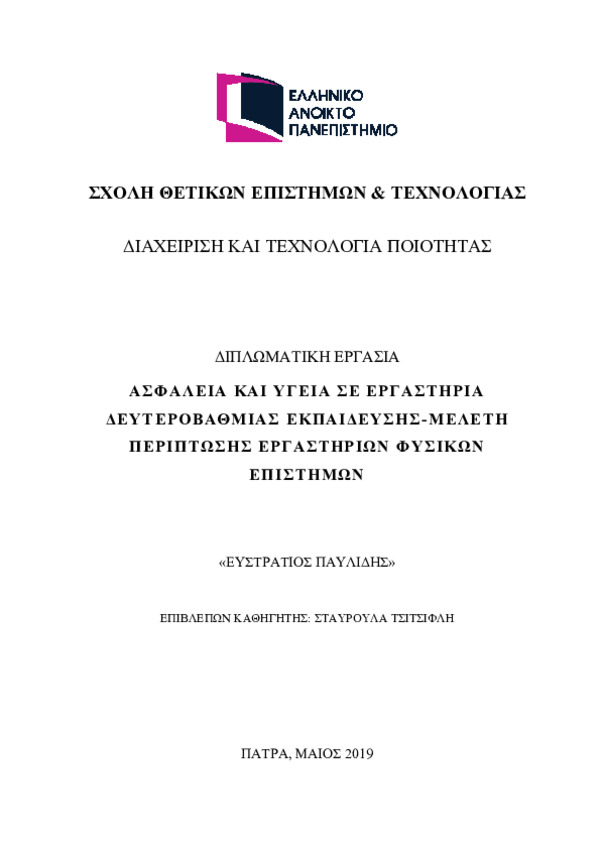 ΕΛΛΗΝΙΚΟ
ΑΝΟΙΚΤΟ
ΠΑΝΕΠΙΣΤΗΜΙΟ

ΣΧΟΛΗ ΘΕΤΙΚΩΝ ΕΠΙΣΤΗΜΩΝ & ΤΕΧΝΟΛΟΓΙΑΣ

ΔΙΑΧΕΙΡΙΣΗ ΚΑΙ ΤΕΧΝΟΛΟΓΙΑ ΠΟΙΟΤΗΤΑΣ

ΔΙΠΛΩΜΑΤΙΚΗ ΕΡΓΑΣΙΑ

ΑΣΦΑΛΕΙΑ ΚΑΙ ΥΓΕΙΑ ΣΕ ΕΡΓΑΣΤΗΡΙΑ ΔΕΥΤΕΡΟΒΑΘΜΙΑΣ ΕΚΠΑΙΔΕΥΣΗΣ-ΜΕΛΕΤΗ ΠΕΡΙΠΤΩΣΗΣ ΕΡΓΑΣΤΗΡΙΩΝ ΦΥΣΙΚΩΝ ΕΠΙΣΤΗΜΩΝ

«ΕΥΣΤΡΑΤΙΟΣ ΠΑΥΛΙΔΗΣ»

ΕΠΙΒΛΕΠΩΝ ΚΑΘΗΓΗΤΗΣ: ΣΤΑΥΡΟΥΛΑ ΤΣΙΤΣΙΦΛΗ

ΠΑΤΡΑ, ΜΑΙΟΣ 2019